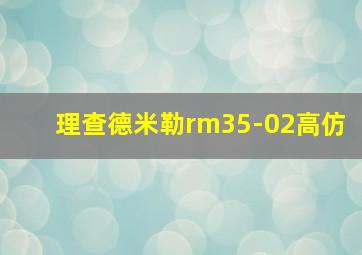 理查德米勒rm35-02高仿